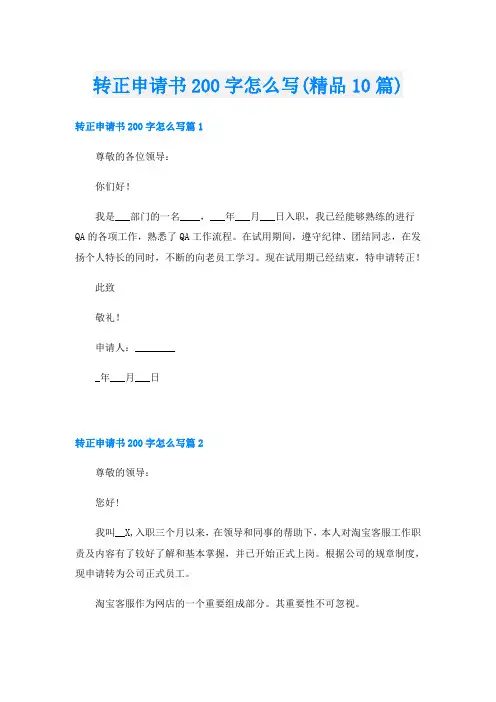 转正申请书200字怎么写(精品10篇)

转正申请书200字怎么写篇1

尊敬的各位领导：

你们好！

我是___部门的一名____，___年___月___日入职，我已经能够熟练的进行QA的各项工作，熟悉了QA工作流程。在试用期间，遵守纪律、团结同志，在发扬个人特长的同时，不断的向老员工学习。现在试用期已经结束，特申请转正！

此致

敬礼！

申请人：________

_年___月___日

转正申请书200字怎么写篇2

尊敬的领导：

您好！

我叫__X,入职三个月以来，在领导和同事的帮助下，本人对淘宝客服工作职责及内容有了较好了解和基本掌握，并已开始正式上岗。根据公司的规章制度，现申请转为公司正式员工。

淘宝客服作为网店的一个重要组成部分。其重要性不可忽视。